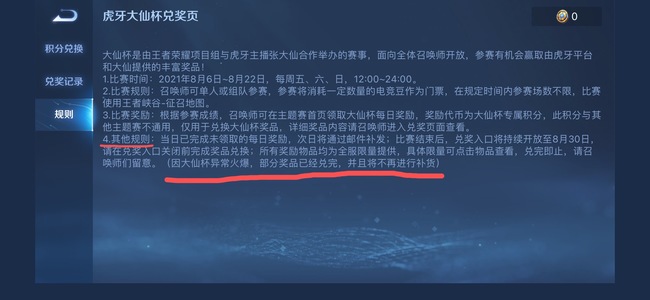 虎牙大仙杯兑奖页

0

积分兑换

兑奖记录

规则

大仙杯是由王者荣耀项目组与虎牙主播张大仙合作举办的赛事，面向全体召唤师开放，参赛有机会赢取由虎牙平台和大仙提供的丰富奖品！

1.比赛时间：2021年8月6日~8月22日，每周五、六、日，12:00~24:00。

2.比赛规则：召唤师可单人或组队参赛，参赛将消耗一定数量的电竞豆作为门票，在规定时间内参赛场数不限，比赛使用王者峡谷-征召地图。

3.比赛奖励：根据参赛成绩，召唤师可在主题赛首页领取大仙杯每日奖励，奖励代币为大仙杯专属积分，此积分与其他主题赛不通用，仅用于兑换大仙杯奖品，详细奖品内容请召唤师进入兑奖页面查看。

4.其他规则：当日已完成未领取的每日奖励，次日将通过邮件补发；比赛结束后，兑奖入口将持续开放至8月30日，请在兑奖入口关闭前完成奖品兑换；所有奖励物品均为全服限量提供，具体限量可点击物品查看，兑完即止，请召唤师们留意。（因大仙杯异常火爆，部分奖品已经兑完，并且将不再进行补货）